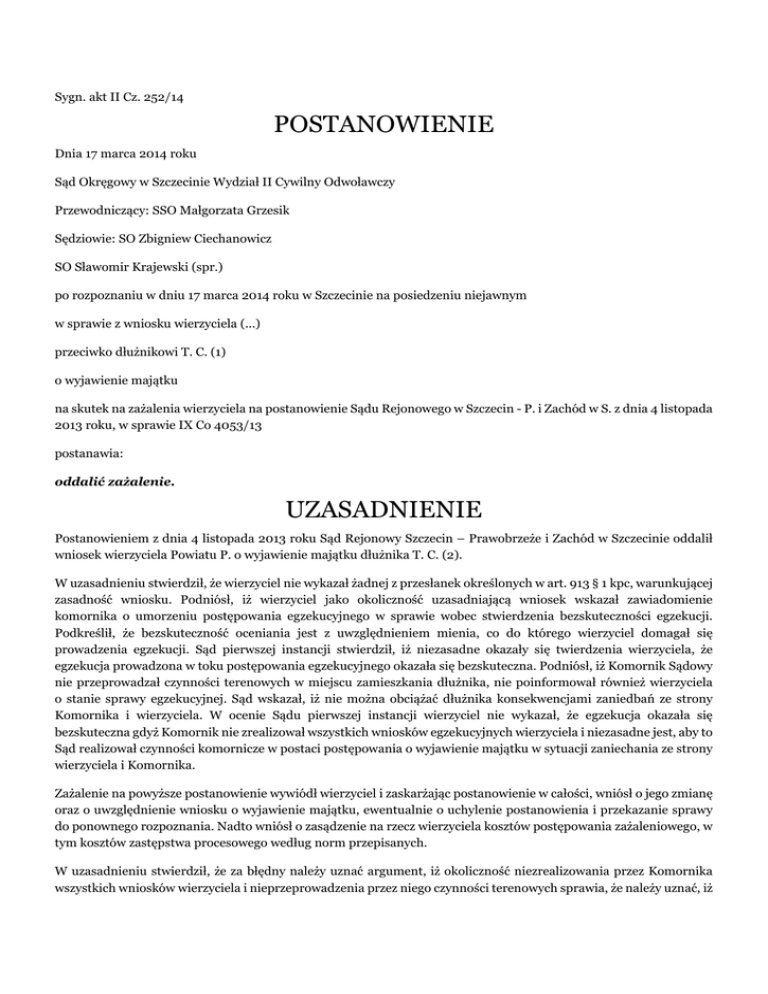 Sygn. akt II Cz. 252/14

POSTANOWIENIE

Dnia 17 marca 2014 roku

Sąd Okręgowy w Szczecinie Wydział II Cywilny Odwoławczy

Przewodniczący: SSO Małgorzata Grzesik

Sędziowie: SO Zbigniew Ciechanowicz

SO Sławomir Krajewski (spr.)

po rozpoznaniu w dniu 17 marca 2014 roku w Szczecinie na posiedzeniu niejawnym

w sprawie z wniosku wierzyciela (...)

przeciwko dłużnikowi T. C. (1)

o wyjawienie majątku

na skutek na zażalenia wierzyciela na postanowienie Sądu Rejonowego w Szczecin - P. i Zachód w S. z dnia 4 listopada 2013 roku, w sprawie IX Co 4053/13

postanawia:

oddalić zażalenie.

UZASADNIENIE

Postanowieniem z dnia 4 listopada 2013 roku Sąd Rejonowy Szczecin – Prawobrzeże i Zachód w Szczecinie oddalił wniosek wierzyciela Powiatu P. o wyjawienie majątku dłużnika T. C. (2).

W uzasadnieniu stwierdził, że wierzyciel nie wykazał żadnej z przesłanek określonych w art. 913 § 1 kpc, warunkującej zasadność wniosku. Podniósł, iż wierzyciel jako okoliczność uzasadniającą wniosek wskazał zawiadomienie komornika o umorzeniu postępowania egzekucyjnego w sprawie wobec stwierdzenia bezskuteczności egzekucji. Podkreślił, że bezskuteczność oceniania jest z uwzględnieniem mienia, co do którego wierzyciel domagał się prowadzenia egzekucji. Sąd pierwszej instancji stwierdził, iż niezasadne okazały się twierdzenia wierzyciela, że egzekucja prowadzona w toku postępowania egzekucyjnego okazała się bezskuteczna. Podniósł, iż Komornik Sądowy nie przeprowadzał czynności terenowych w miejscu zamieszkania dłużnika, nie poinformował również wierzyciela o stanie sprawy egzekucyjnej. Sąd wskazał, iż nie można obciążać dłużnika konsekwencjami zaniedbań ze strony Komornika i wierzyciela. W ocenie Sądu pierwszej instancji wierzyciel nie wykazał, że egzekucja okazała się bezskuteczna gdyż Komornik nie zrealizował wszystkich wniosków egzekucyjnych wierzyciela i niezasadne jest, aby to Sąd realizował czynności komornicze w postaci postępowania o wyjawienie majątku w sytuacji zaniechania ze strony wierzyciela i Komornika.

Zażalenie na powyższe postanowienie wywiódł wierzyciel i zaskarżając postanowienie w całości, wniósł o jego zmianę oraz o uwzględnienie wniosku o wyjawienie majątku, ewentualnie o uchylenie postanowienia i przekazanie sprawy do ponownego rozpoznania. Nadto wniósł o zasądzenie na rzecz wierzyciela kosztów postępowania zażaleniowego, w tym kosztów zastępstwa procesowego według norm przepisanych.

W uzasadnieniu stwierdził, że za błędny należy uznać argument, iż okoliczność niezrealizowania przez Komornika wszystkich wniosków wierzyciela i nieprzeprowadzenia przez niego czynności terenowych sprawia, że należy uznać, iż